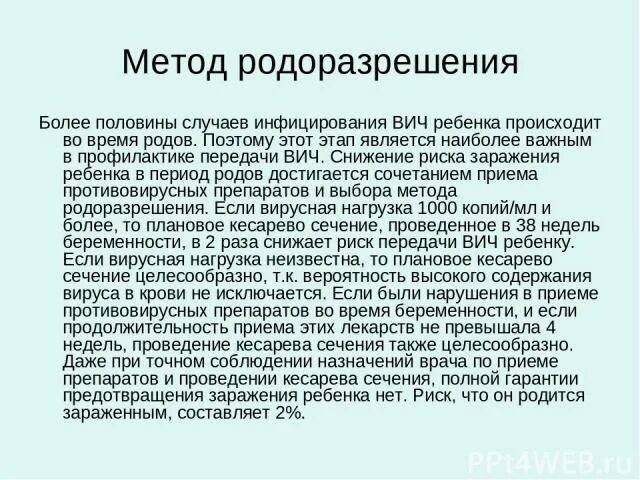 Метод родоразрешения

Более половины случаев инфицирования ВИЧ ребенка происходит во время родов. Поэтому этот этап является наиболее важным в профилактике передачи ВИЧ. Снижение риска заражения ребенка в период родов достигается сочетанием приема противовирусных препаратов и выбора метода родоразрешения. Если вирусная нагрузка 1000 копий/мл и более, то плановое кесарево сечение, проведенное в 38 недель беременности, в 2 раза снижает риск передачи ВИЧ ребенку. Если вирусная нагрузка неизвестна, то плановое кесарево сечение целесообразно, т.к. вероятность высокого содержания вируса в крови не исключается. Если были нарушения в приеме противовирусных препаратов во время беременности, и если продолжительность приема этих лекарств не превышала 4 недель, проведение кесарева сечения также целесообразно. Даже при точном соблюдении назначений врача по приеме препаратов и проведении кесарева сечения, полной гарантии предотвращения заражения ребенка нет. Риск, что он родится зараженным, составляет 2%.

PPt4WEB.ru